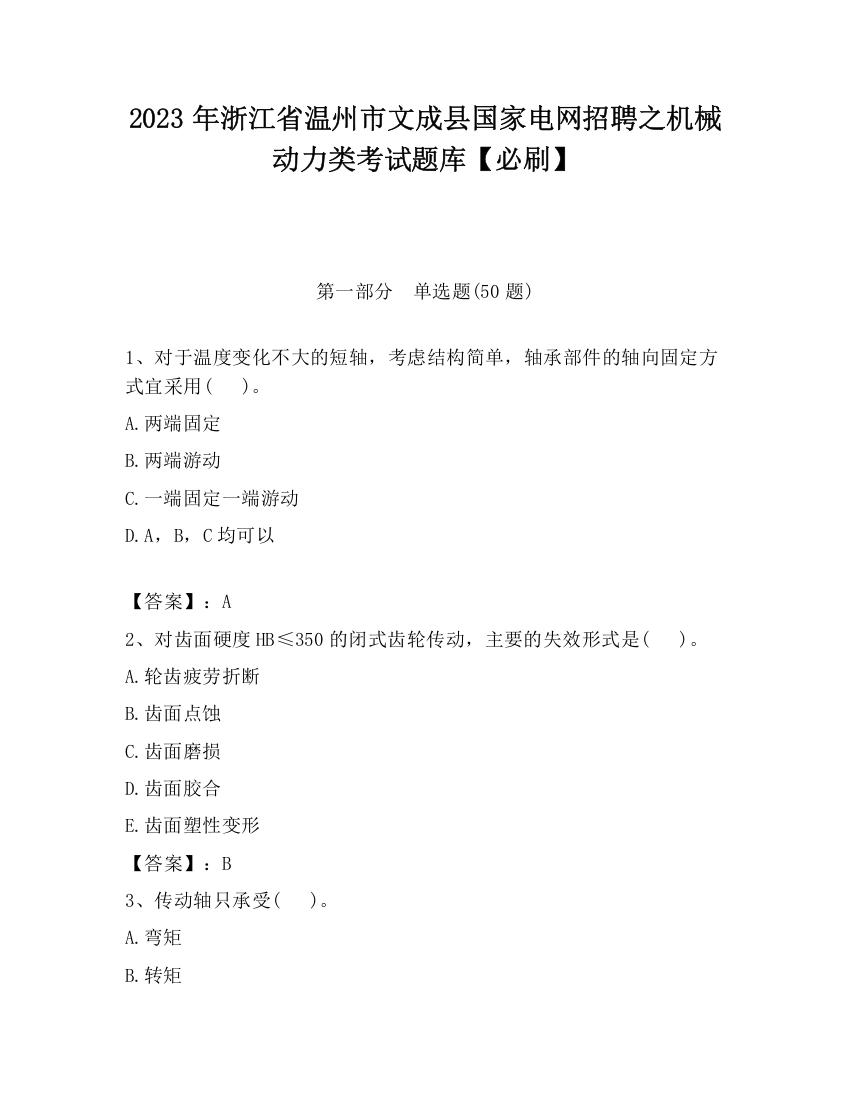 2023 年浙江省温州市文成县国家电网招聘之机械动力类考试题库【必刷】

第一部分　单选题(50 题)

1、对于温度变化不大的短轴，考虑结构简单，轴承部件的轴向固定方式宜采用(　　)。

A.两端固定

B.两端游动

C.一端固定一端游动

D.A，B，C 均可以

【答案】：A

2、对齿面硬度 HB≤350 的闭式齿轮传动，主要的失效形式是(　　)。

A.轮齿疲劳折断

B.齿面点蚀

C.齿面磨损

D.齿面胶合

E.齿面塑性变形

【答案】：B

3、传动轴只承受(　　)。

A.弯矩

B.转矩